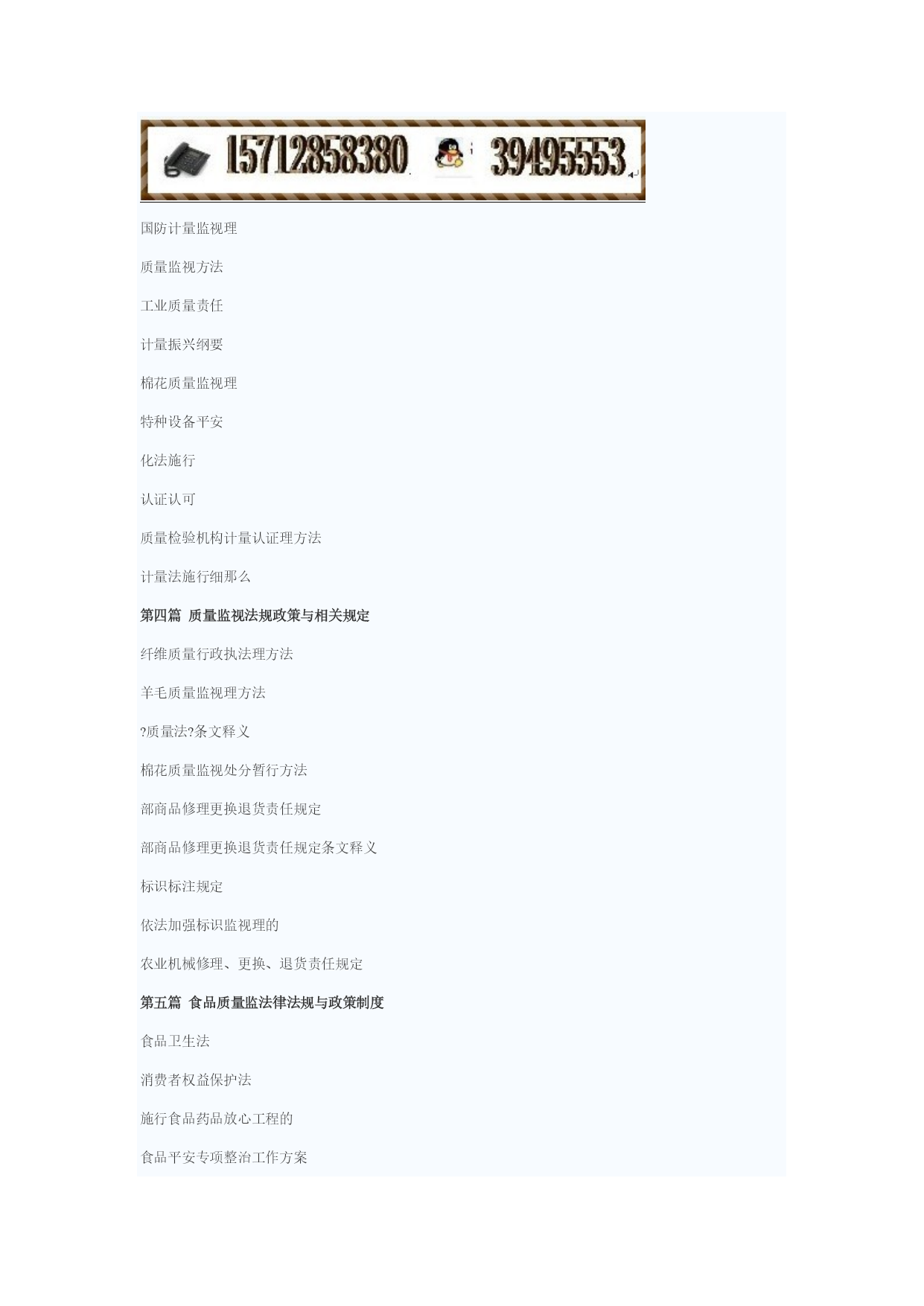 15712858380 39495553

国防计量监视理

质量监视方法

工业质量责任

计量振兴纲要

棉花质量监视理

特种设备平安

化法施行

认证认可

质量检验机构计量认证理方法

计量法施行细那么

第四篇 质量监视法规政策与相关规定

纤维质量行政执法理方法

羊毛质量监视理方法

?质量法?条文释义

棉花质量监视处分暂行方法

部商品修理更换退货责任规定

部商品修理更换退货责任规定条文释义

标识标注规定

依法加强标识监视理的

农业机械修理、更换、退货责任规定

第五篇 食品质量监法律法规与政策制度

食品卫生法

消费者权益保护法

施行食品药品放心工程的

食品平安专项整治工作方案